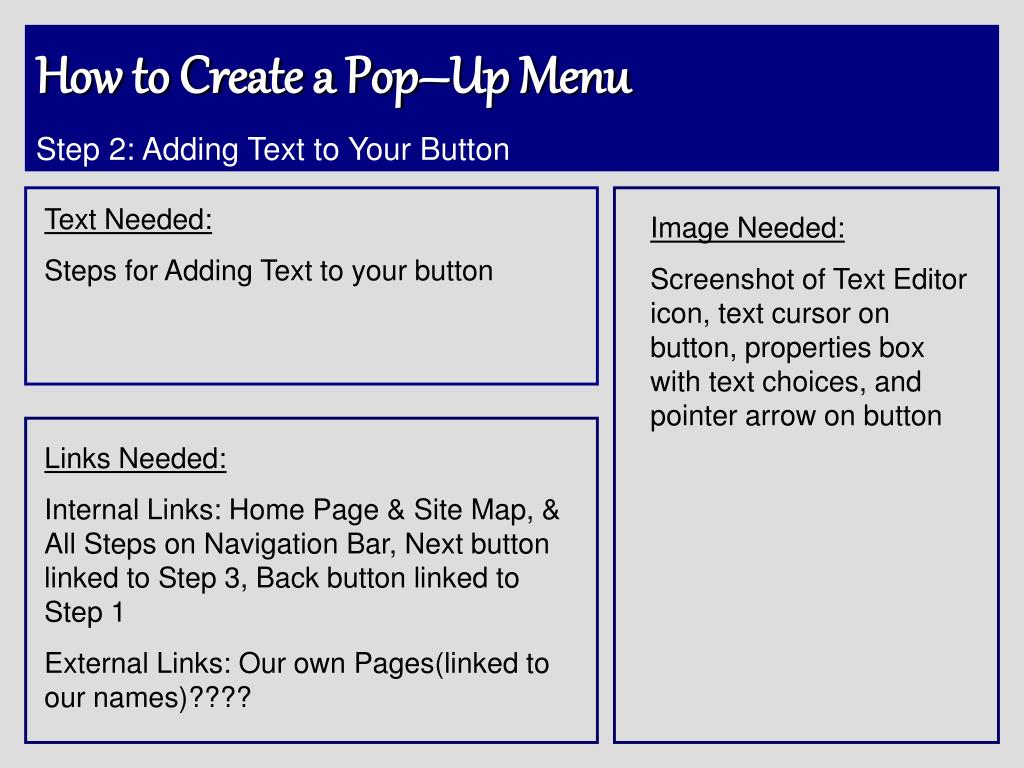 How to Create a Pop–Up Menu

Step 2: Adding Text to Your Button

Text Needed:

Steps for Adding Text to your button

Links Needed:

Internal Links: Home Page & Site Map, & All Steps on Navigation Bar, Next button linked to Step 3, Back button linked to Step 1

External Links: Our own Pages(linked to our names)????

Image Needed:

Screenshot of Text Editor icon, text cursor on button, properties box with text choices, and pointer arrow on button